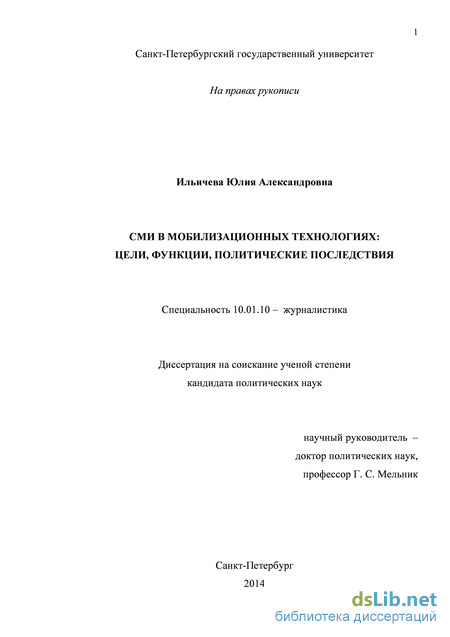 1

Санкт-Петербургский государственный университет

На правах рукописи

Ильичева Юлия Александровна

СМИ В МОБИЛИЗАЦИОННЫХ ТЕХНОЛОГИЯХ:
ЦЕЛИ, ФУНКЦИИ, ПОЛИТИЧЕСКИЕ ПОСЛЕДСТВИЯ

Специальность 10.01.10 – журналистика

Диссертация на соискание ученой степени
кандидата политических наук

научный руководитель –
доктор политических наук,
профессор Г. С. Мельник

Санкт-Петербург
2014

dsLib.net
библиотека диссертаций